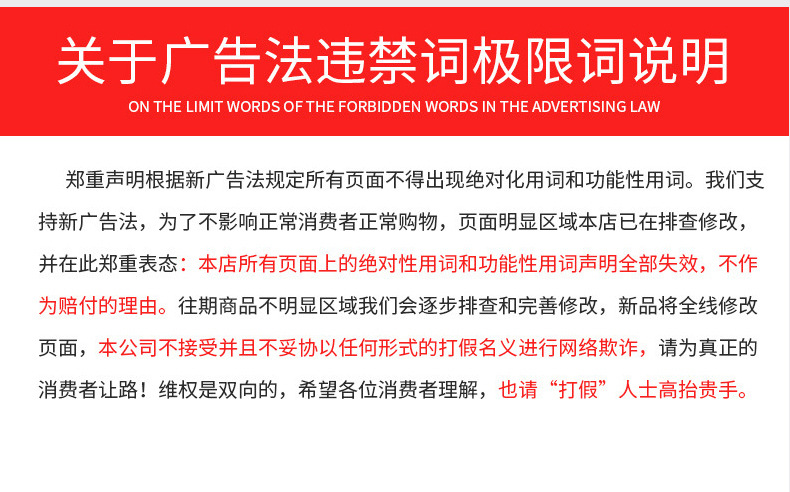 关于广告法违禁词极限词说明

ON THE LIMIT WORDS OF THE FORBIDDEN WORDS IN THE ADVERTISING LAW

郑重声明根据新广告法规定所有页面不得出现绝对化用词和功能性用词。我们支持新广告法，为了不影响正常消费者正常购物，页面明显区域本店已在排查修改，并在此郑重表态：本店所有页面上的绝对性用词和功能性用词声明全部失效，不作为赔付的理由。往期商品不明显区域我们会逐步排查和完善修改，新品将全线修改页面，本公司不接受并且不妥协以任何形式的打假名义进行网络欺诈，请为真正的消费者让路！维权是双向的，希望各位消费者理解，也请“打假”人士高抬贵手。